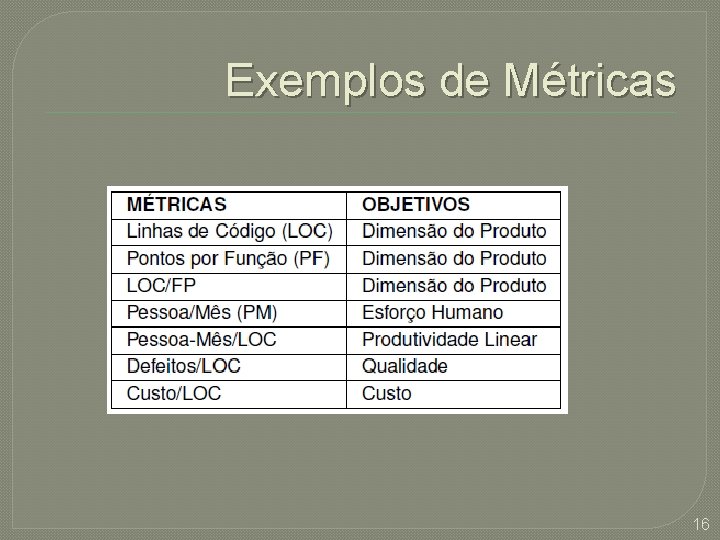 Exemplos de Métricas

| MÉTRICAS | OBJETIVOS |
|---|---|
| Linhas de Código (LOC) | Dimensão do Produto |
| Pontos por Função (PF) | Dimensão do Produto |
| LOC/FP | Dimensão do Produto |
| Pessoa/Mês (PM) | Esforço Humano |
| Pessoa-Mês/LOC | Produtividade Linear |
| Defeitos/LOC | Qualidade |
| Custo/LOC | Custo |

16